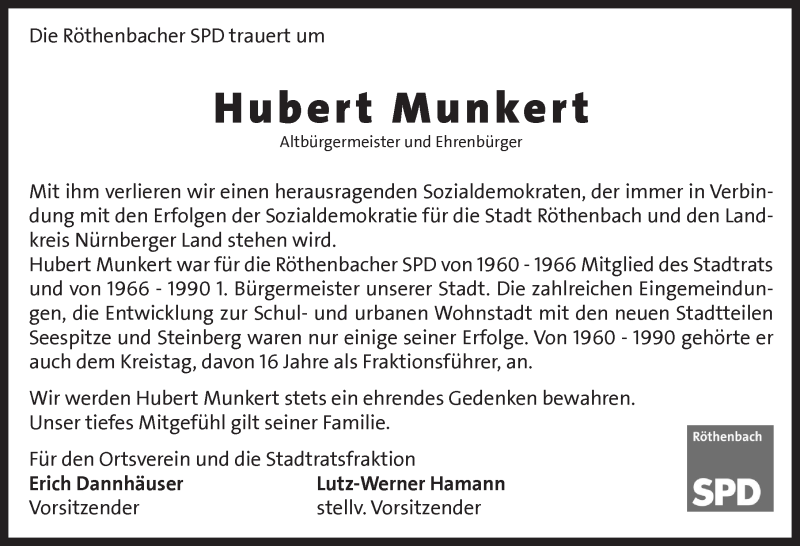 Die Röthenbacher SPD trauert um

Hubert Munkert
Altbürgermeister und Ehrenbürger

Mit ihm verlieren wir einen herausragenden Sozialdemokraten, der immer in Verbindung mit den Erfolgen der Sozialdemokratie für die Stadt Röthenbach und den Landkreis Nürnberger Land stehen wird.
Hubert Munkert war für die Röthenbacher SPD von 1960 - 1966 Mitglied des Stadtrats und von 1966 - 1990 1. Bürgermeister unserer Stadt. Die zahlreichen Eingemeindungen, die Entwicklung zur Schul- und urbanen Wohnstadt mit den neuen Stadtteilen Seespitze und Steinberg waren nur einige seiner Erfolge. Von 1960 - 1990 gehörte er auch dem Kreistag, davon 16 Jahre als Fraktionsführer, an.

Wir werden Hubert Munkert stets ein ehrendes Gedenken bewahren.
Unser tiefes Mitgefühl gilt seiner Familie.

Für den Ortsverein und die Stadtratsfraktion
Erich Dannhäuser
Vorsitzender

Lutz-Werner Hamann
stellv. Vorsitzender

Röthenbach
SPD